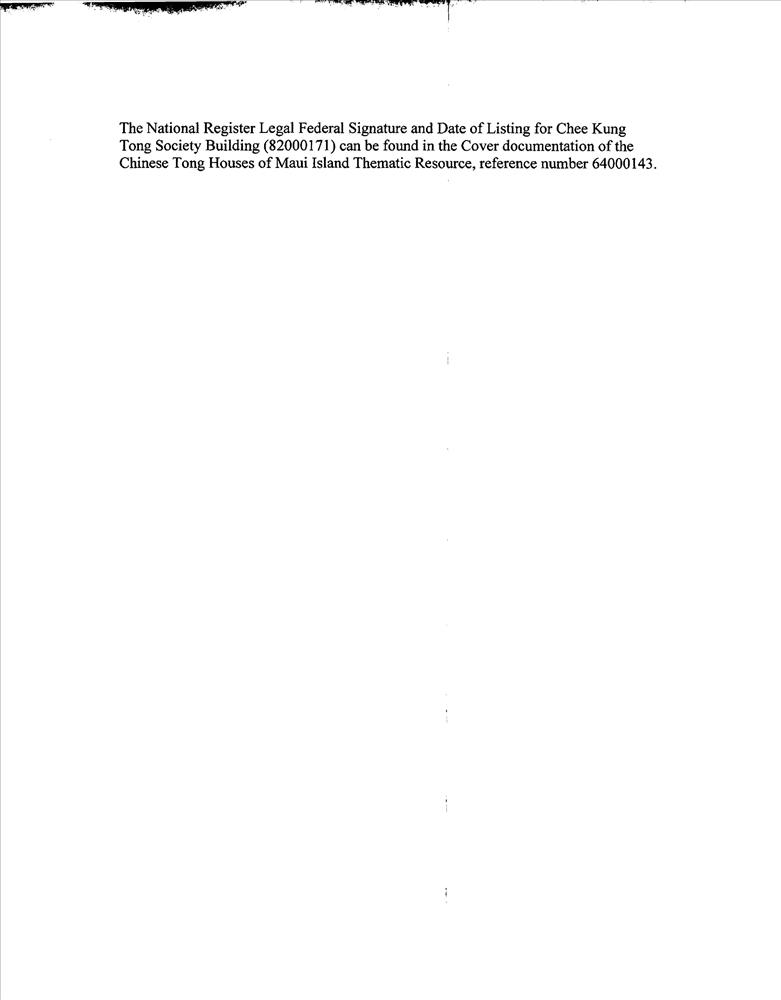 The National Register Legal Federal Signature and Date of Listing for Chee Kung Tong Society Building (82000171) can be found in the Cover documentation of the Chinese Tong Houses of Maui Island Thematic Resource, reference number 64000143.